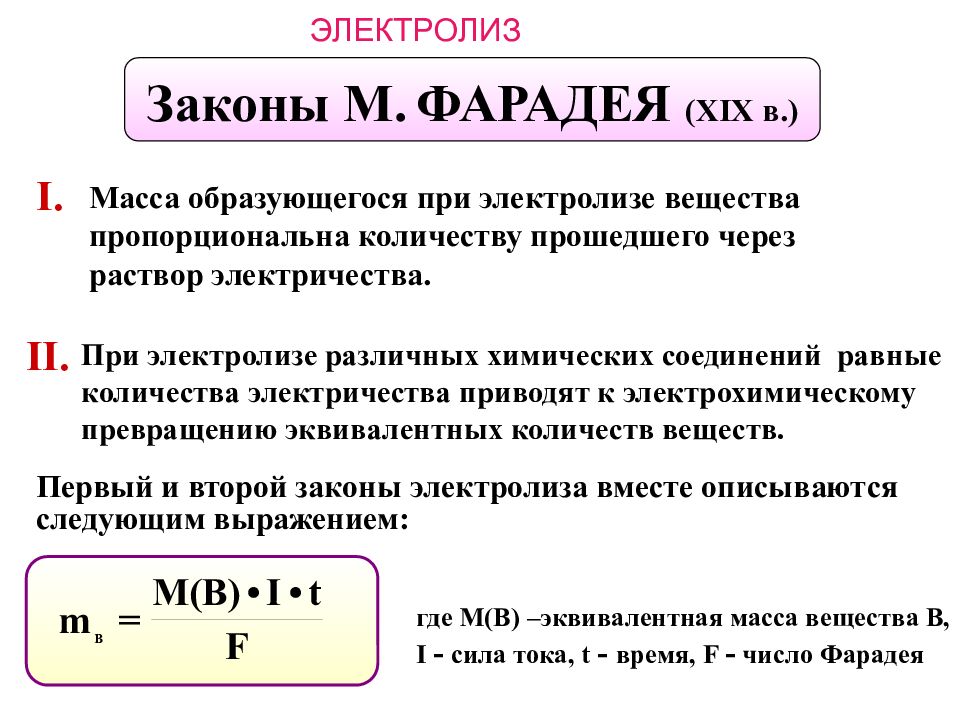 ЭЛЕКТРОЛИЗ

Законы М. ФАРАДЕЯ (XIX в.)

I. Масса образующегося при электролизе вещества пропорциональна количеству прошедшего через раствор электричества.

II. При электролизе различных химических соединений равные количества электричества приводят к электрохимическому превращению эквивалентных количеств веществ.

Первый и второй законы электролиза вместе описываются следующим выражением:

$m_в = \frac{M(B) \cdot I \cdot t}{F}$

где М(В) –эквивалентная масса вещества В, I - сила тока, t - время, F - число Фарадея